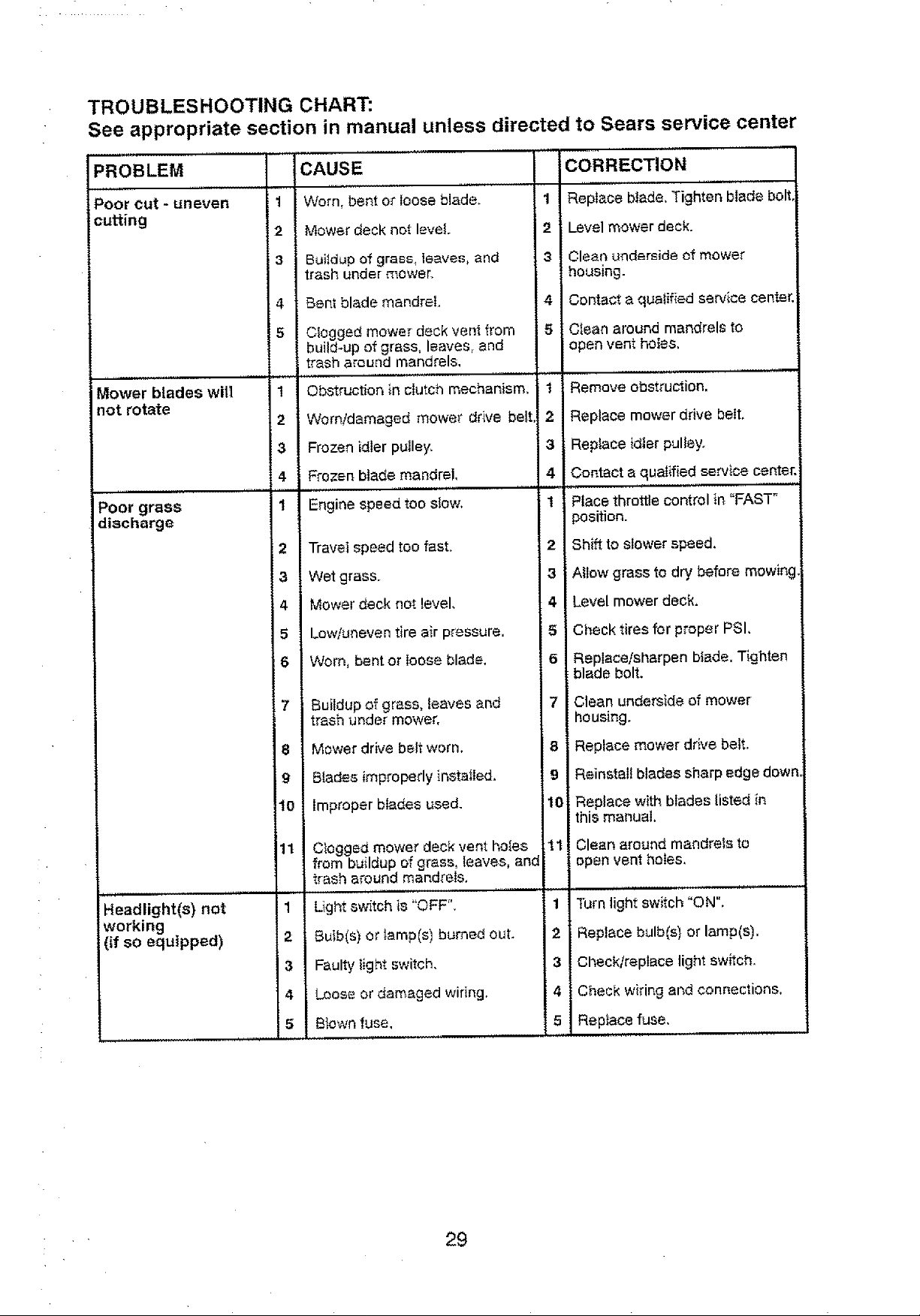 TROUBLESHOOTING CHART:
See appropriate section in manual unless directed to Sears service center

| PROBLEM | | CAUSE | | CORRECTION |
|---|---|---|---|---|
| Poor cut - uneven cutting | 1 | Worn, bent or loose blade. | 1 | Replace blade. Tighten blade bolt. |
| | 2 | Mower deck not level. | 2 | Level mower deck. |
| | 3 | Buildup of grass, leaves, and trash under mower. | 3 | Clean underside of mower housing. |
| | 4 | Bent blade mandrel. | 4 | Contact a qualified service center. |
| | 5 | Clogged mower deck vent from build-up of grass, leaves, and trash around mandrels. | 5 | Clean around mandrels to open vent holes. |
| Mower blades will not rotate | 1 | Obstruction in clutch mechanism. | 1 | Remove obstruction. |
| | 2 | Worn/damaged mower drive belt. | 2 | Replace mower drive belt. |
| | 3 | Frozen idler pulley. | 3 | Replace idler pulley. |
| | 4 | Frozen blade mandrel. | 4 | Contact a qualified service center. |
| Poor grass discharge | 1 | Engine speed too slow. | 1 | Place throttle control in "FAST" position. |
| | 2 | Travel speed too fast. | 2 | Shift to slower speed. |
| | 3 | Wet grass. | 3 | Allow grass to dry before mowing. |
| | 4 | Mower deck not level. | 4 | Level mower deck. |
| | 5 | Low/uneven tire air pressure. | 5 | Check tires for proper PSI. |
| | 6 | Worn, bent or loose blade. | 6 | Replace/sharpen blade. Tighten blade bolt. |
| | 7 | Buildup of grass, leaves and trash under mower. | 7 | Clean underside of mower housing. |
| | 8 | Mower drive belt worn. | 8 | Replace mower drive belt. |
| | 9 | Blades improperly installed. | 9 | Reinstall blades sharp edge down. |
| | 10 | Improper blades used. | 10 | Replace with blades listed in this manual. |
| | 11 | Clogged mower deck vent holes from buildup of grass, leaves, and trash around mandrels. | 11 | Clean around mandrels to open vent holes. |
| Headlight(s) not working (if so equipped) | 1 | Light switch is "OFF". | 1 | Turn light switch "ON". |
| | 2 | Bulb(s) or lamp(s) burned out. | 2 | Replace bulb(s) or lamp(s). |
| | 3 | Faulty light switch. | 3 | Check/replace light switch. |
| | 4 | Loose or damaged wiring. | 4 | Check wiring and connections. |
| | 5 | Blown fuse. | 5 | Replace fuse. |

29